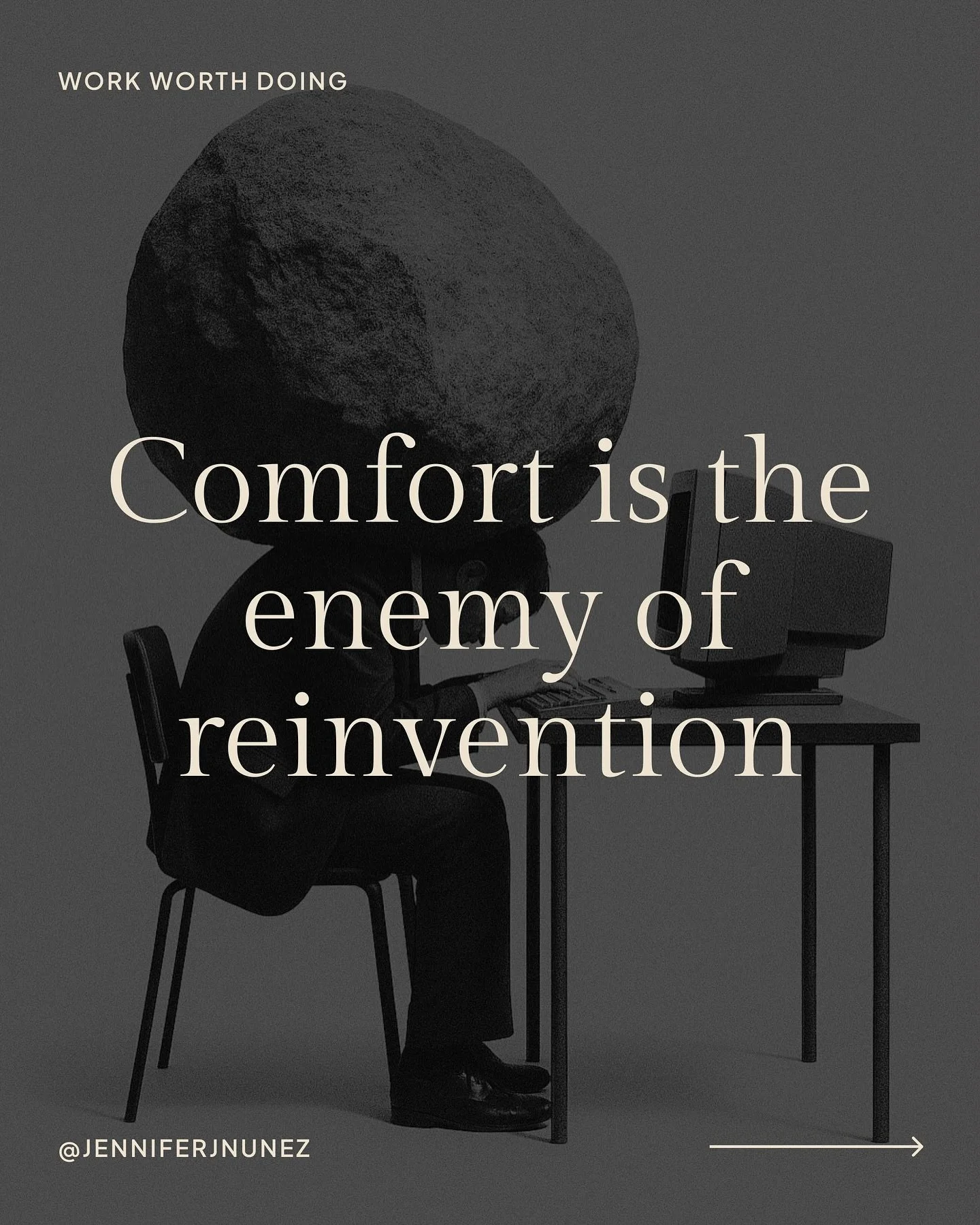 WORK WORTH DOING

Comfort is the enemy of reinvention

@JENNIFERJNUNEZ